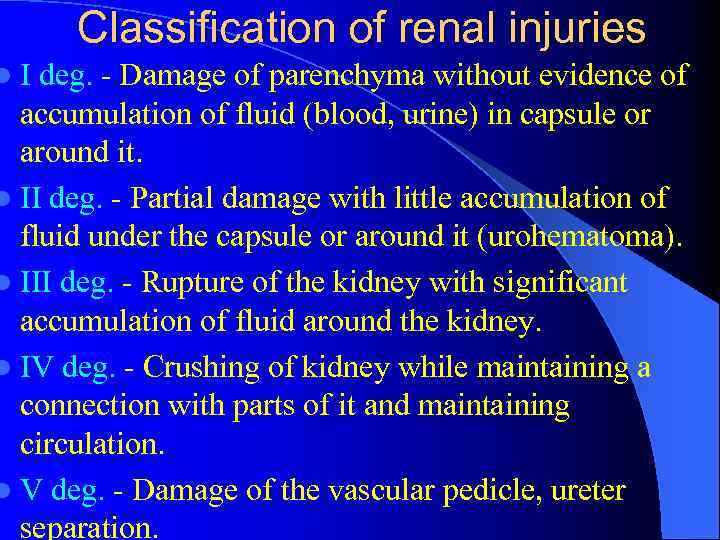 Classification of renal injuries

I deg. - Damage of parenchyma without evidence of accumulation of fluid (blood, urine) in capsule or around it.

II deg. - Partial damage with little accumulation of fluid under the capsule or around it (urohematoma).

III deg. - Rupture of the kidney with significant accumulation of fluid around the kidney.

IV deg. - Crushing of kidney while maintaining a connection with parts of it and maintaining circulation.

V deg. - Damage of the vascular pedicle, ureter separation.